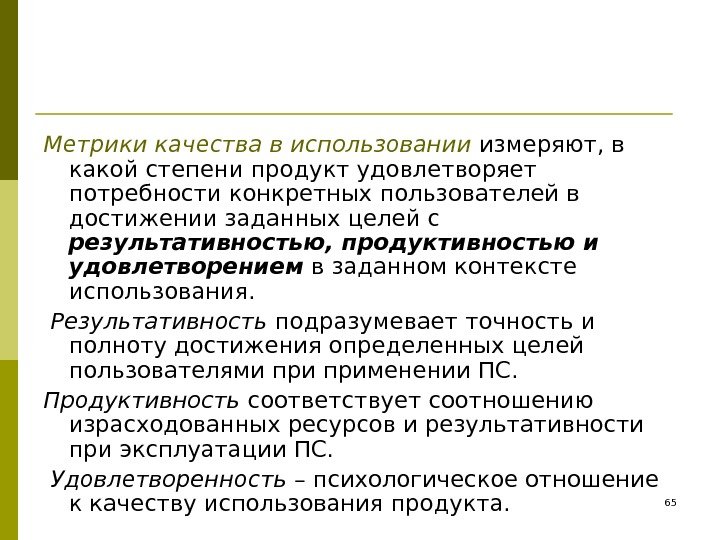 Метрики качества в использовании измеряют, в какой степени продукт удовлетворяет потребности конкретных пользователей в достижении заданных целей с результативностью, продуктивностью и удовлетворением в заданном контексте использования.

Результативность подразумевает точность и полноту достижения определенных целей пользователями при применении ПС.

Продуктивность соответствует соотношению израсходованных ресурсов и результативности при эксплуатации ПС.

Удовлетворенность – психологическое отношение к качеству использования продукта.

65